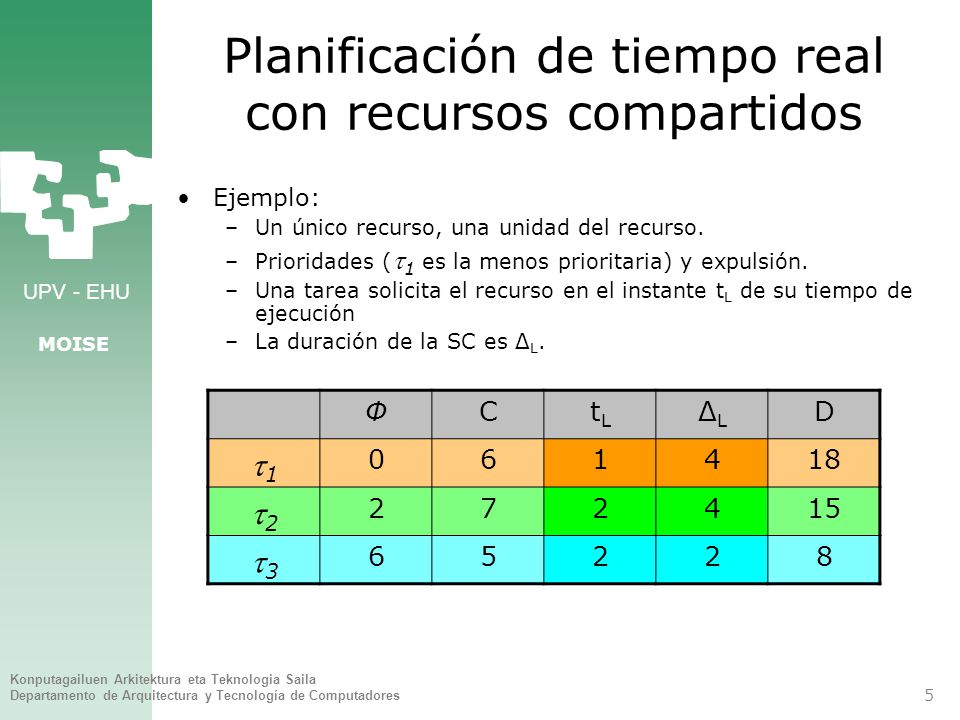 UPV - EHU

MOISE

Planificación de tiempo real con recursos compartidos

• Ejemplo:
– Un único recurso, una unidad del recurso.
– Prioridades ($\tau_1$ es la menos prioritaria) y expulsión.
– Una tarea solicita el recurso en el instante $t_L$ de su tiempo de ejecución
– La duración de la SC es $\Delta_L$.

| | $\Phi$ | C | $t_L$ | $\Delta_L$ | D |
|---|---|---|---|---|---|
| $\tau_1$ | 0 | 6 | 1 | 4 | 18 |
| $\tau_2$ | 2 | 7 | 2 | 4 | 15 |
| $\tau_3$ | 6 | 5 | 2 | 2 | 8 |

Konputagailuen Arkitektura eta Teknologia Saila
Departamento de Arquitectura y Tecnología de Computadores

5